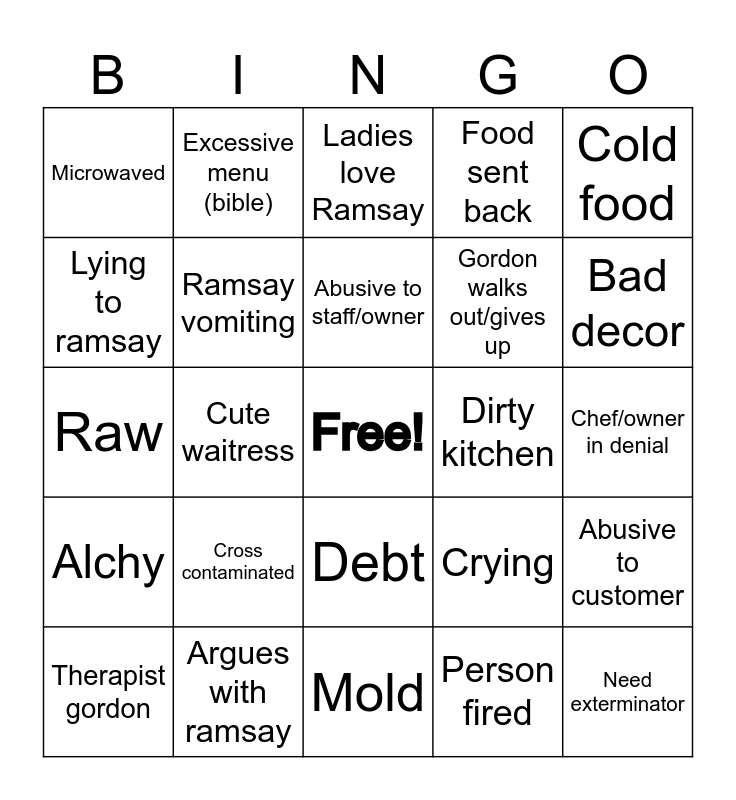 | B | I | N | G | O |
|---|---|---|---|---|
| Microwaved | Excessive menu (bible) | Ladies love Ramsay | Food sent back | Cold food |
| Lying to ramsay | Ramsay vomiting | Abusive to staff/owner | Gordon walks out/gives up | Bad decor |
| Raw | Cute waitress | Free! | Dirty kitchen | Chef/owner in denial |
| Alchy | Cross contaminated | Debt | Crying | Abusive to customer |
| Therapist gordon | Argues with ramsay | Mold | Person fired | Need exterminator |